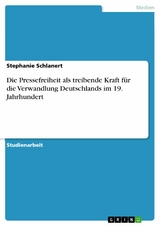 Medien

Stephanie Schlanert

Die Pressefreiheit als treibende Kraft für die Verwandlung Deutschlands im 19. Jahrhundert

Studienarbeit

GRIN